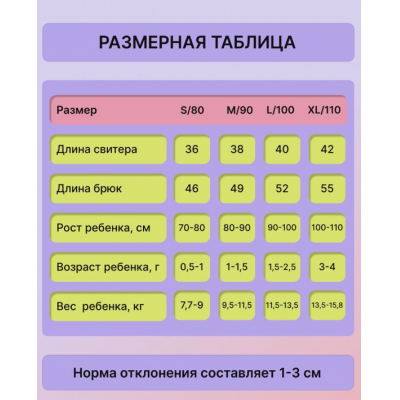 РАЗМЕРНАЯ ТАБЛИЦА

| Размер | S/80 | M/90 | L/100 | XL/110 |
|---|---|---|---|---|
| Длина свитера | 36 | 38 | 40 | 42 |
| Длина брюк | 46 | 49 | 52 | 55 |
| Рост ребенка, см | 70-80 | 80-90 | 90-100 | 100-110 |
| Возраст ребенка, г | 0,5-1 | 1-1,5 | 1,5-2,5 | 3-4 |
| Вес  ребенка, кг | 7,7-9 | 9,5-11,5 | 11,5-13,5 | 13,5-15,8 |

Норма отклонения составляет 1-3 см